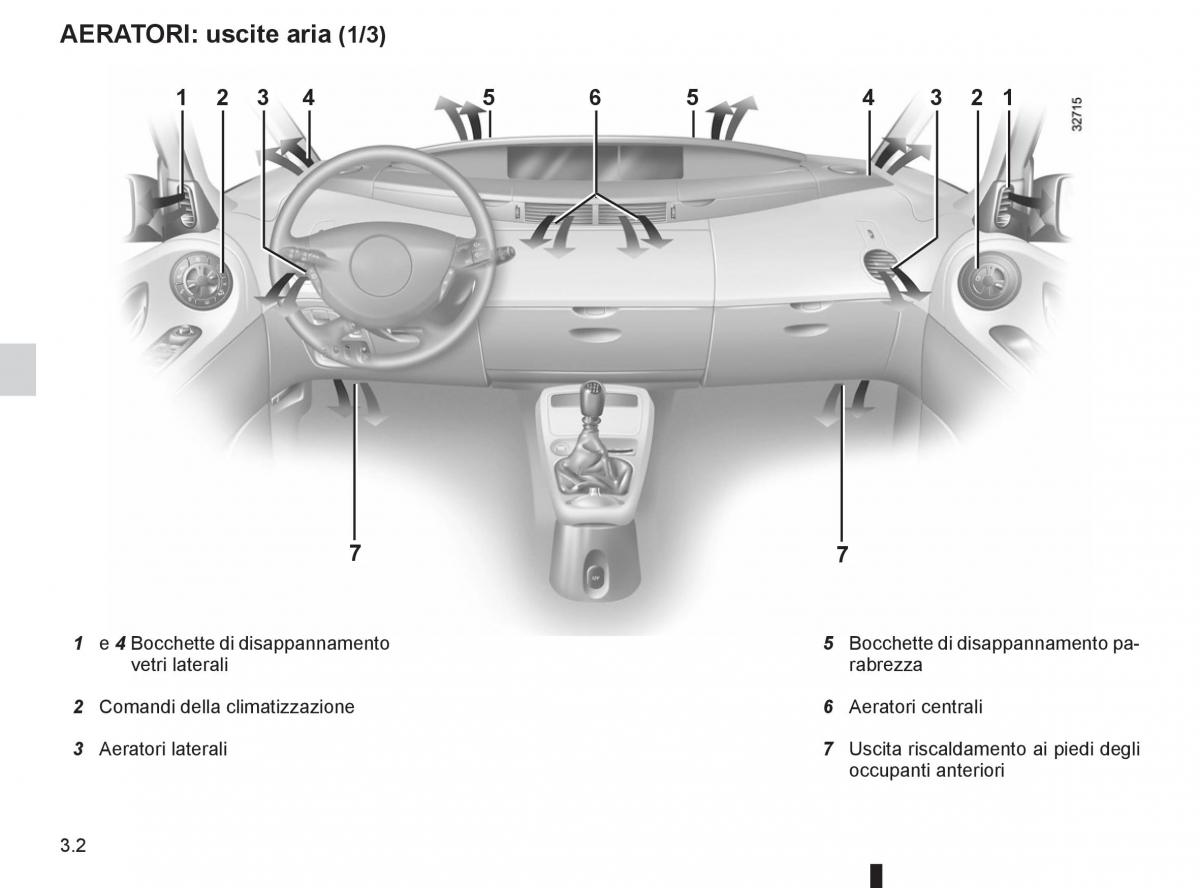 AERATORI: uscite aria (1/3)

1 2 3 4 5 6 5 4 3 2 1

32715

7 7

1 e 4 Bocchette di disappannamento vetri laterali

2 Comandi della climatizzazione

3 Aeratori laterali

5 Bocchette di disappannamento parabrezza

6 Aeratori centrali

7 Uscita riscaldamento ai piedi degli occupanti anteriori

3.2